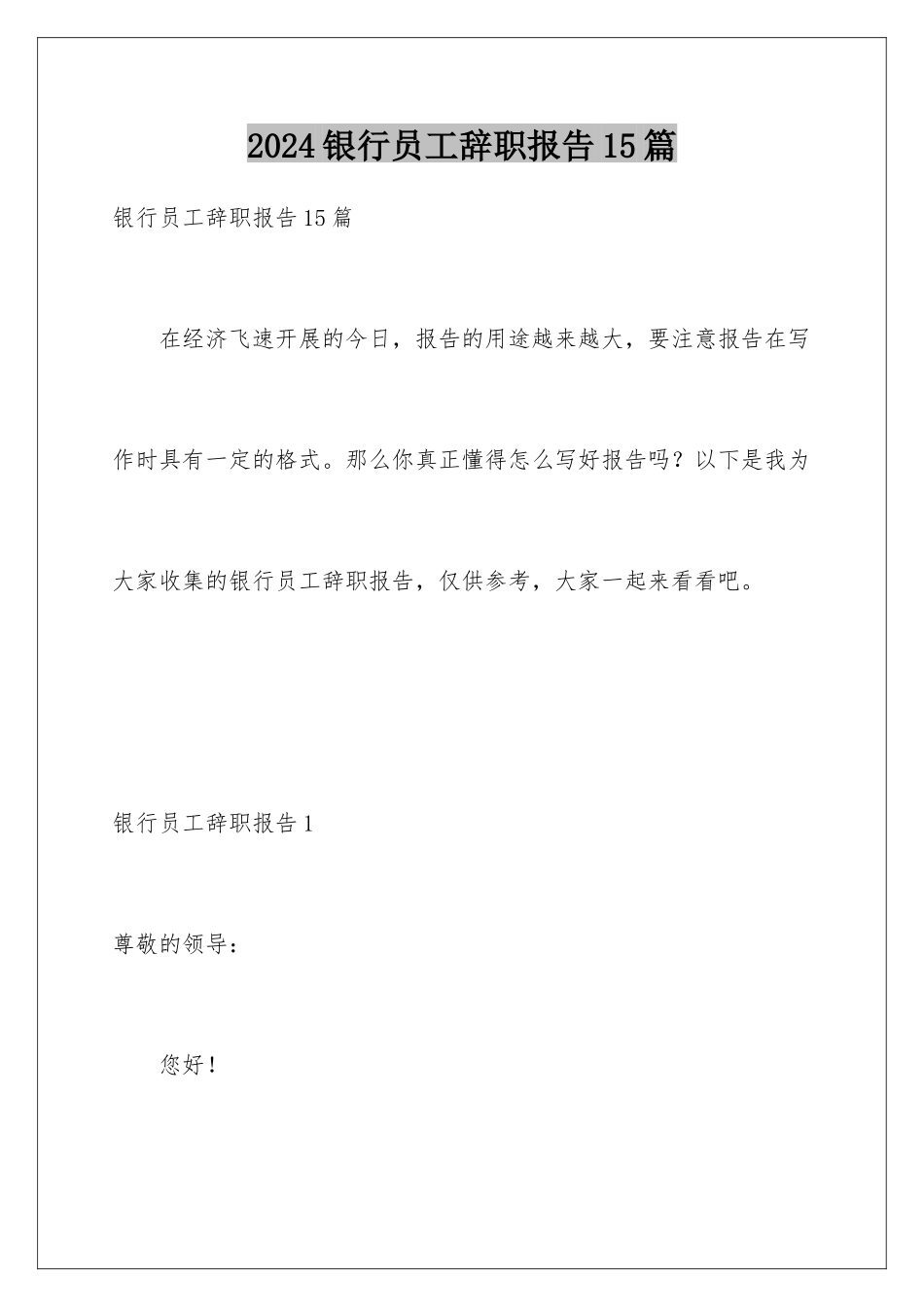 2024银行员工辞职报告15篇

银行员工辞职报告15篇

在经济飞速开展的今日，报告的用途越来越大，要注意报告在写作时具有一定的格式。那么你真正懂得怎么写好报告吗？以下是我为大家收集的银行员工辞职报告，仅供参考，大家一起来看看吧。

银行员工辞职报告1

尊敬的领导：

您好！